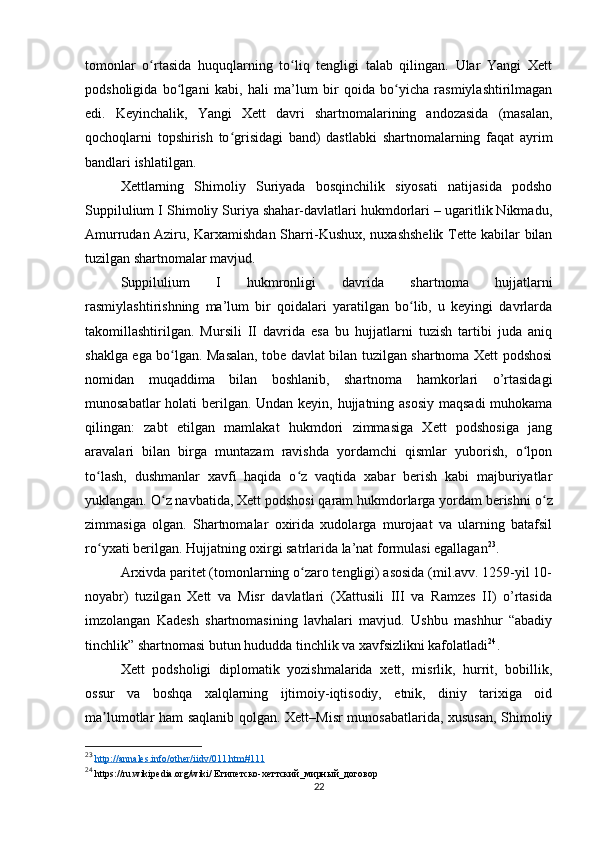 tomonlar o‘rtasida huquqlarning to‘liq tengligi talab qilingan. Ular Yangi Xett podsholigida bo‘lgani kabi, hali ma’lum bir qoida bo‘yicha rasmiylashtirilmagan edi. Keyinchalik, Yangi Xett davri shartnomalarining andozasida (masalan, qochoqlarni topshirish to‘grisidagi band) dastlabki shartnomalarning faqat ayrim bandlari ishlatilgan.

Xettlarning Shimoliy Suriyada bosqinchilik siyosati natijasida podsho Suppilulium I Shimoliy Suriya shahar-davlatlari hukmdorlari – ugaritlik Nikmadu, Amurrudan Aziru, Karxamishdan Sharri-Kushux, nuxashshelik Tette kabilar bilan tuzilgan shartnomalar mavjud.

Suppilulium I hukmronligi davrida shartnoma hujjatlarni rasmiylashtirishning ma’lum bir qoidalari yaratilgan bo‘lib, u keyingi davrlarda takomillashtirilgan. Mursili II davrida esa bu hujjatlarni tuzish tartibi juda aniq shaklga ega bo‘lgan. Masalan, tobe davlat bilan tuzilgan shartnoma Xett podshosi nomidan muqaddima bilan boshlanib, shartnoma hamkorlari o’rtasidagi munosabatlar holati berilgan. Undan keyin, hujjatning asosiy maqsadi muhokama qilingan: zabt etilgan mamlakat hukmdori zimmasiga Xett podshosiga jang aravalari bilan birga muntazam ravishda yordamchi qismlar yuborish, o‘lpon to‘lash, dushmanlar xavfi haqida o‘z vaqtida xabar berish kabi majburiyatlar yuklangan. O‘z navbatida, Xett podshosi qaram hukmdorlarga yordam berishni o‘z zimmasiga olgan. Shartnomalar oxirida xudolarga murojaat va ularning batafsil ro‘yxati berilgan. Hujjatning oxirgi satrlarida la’nat formulasi egallagan$^{23}$.

Arxivda paritet (tomonlarning o‘zaro tengligi) asosida (mil.avv. 1259-yil 10-noyabr) tuzilgan Xett va Misr davlatlari (Xattusili III va Ramzes II) o’rtasida imzolangan Kadesh shartnomasining lavhalari mavjud. Ushbu mashhur “abadiy tinchlik” shartnomasi butun hududda tinchlik va xavfsizlikni kafolatladi$^{24}$.

Xett podsholigi diplomatik yozishmalarida xett, misrlik, hurrit, bobillik, ossur va boshqa xalqlarning ijtimoiy-iqtisodiy, etnik, diniy tarixiga oid ma’lumotlar ham saqlanib qolgan. Xett–Misr munosabatlarida, xususan, Shimoliy

$^{23}$ http://annales.info/other/iidv/0111.htm#111
$^{24}$ https://ru.wikipedia.org/wiki/ Египетско-хеттский_мирный_договор

22